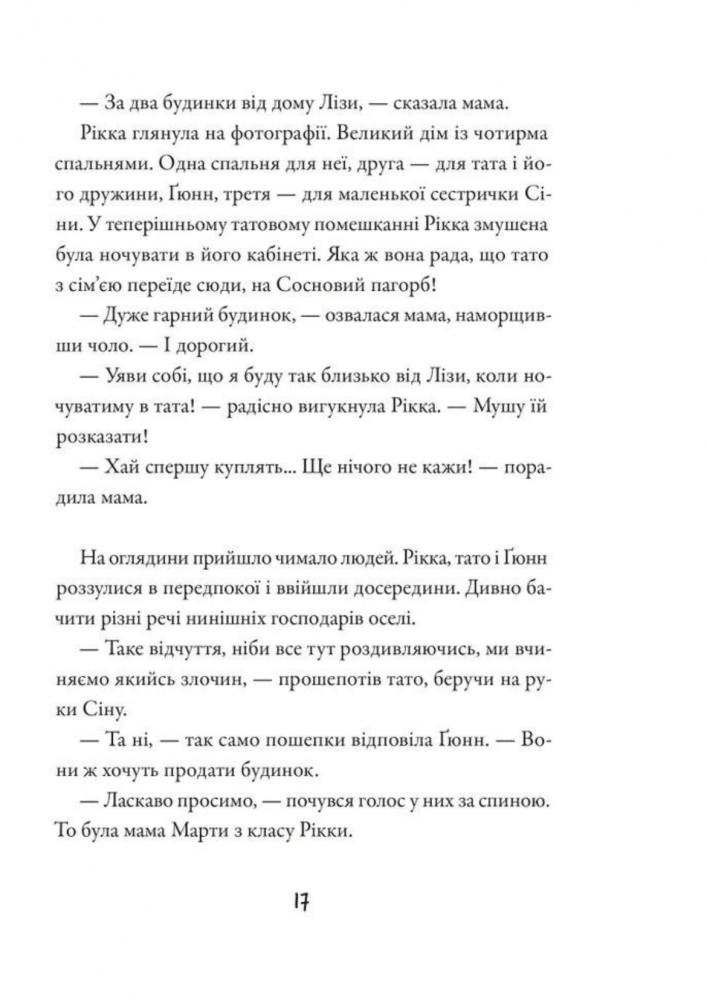 — За два будинки від дому Лізи, — сказала мама.

Рікка глянула на фотографії. Великий дім із чотирма спальнями. Одна спальня для неї, друга — для тата і його дружини, Ґюнн, третя — для маленької сестрички Сіни. У теперішньому татовому помешканні Рікка змушена була ночувати в його кабінеті. Яка ж вона рада, що тато з сім'єю переїде сюди, на Сосновий пагорб!

— Дуже гарний будинок, — озвалася мама, наморщивши чоло. — І дорогий.

— Уяви собі, що я буду так близько від Лізи, коли ночуватиму в тата! — радісно вигукнула Рікка. — Мушу їй розказати!

— Хай спершу куплять... Ще нічого не кажи! — порадила мама.

На оглядини прийшло чимало людей. Рікка, тато і Ґюнн роззулися в передпокої і ввійшли досередини. Дивно бачити різні речі нинішніх господарів оселі.

— Таке відчуття, ніби все тут роздивляючись, ми вчиняємо якийсь злочин, — прошепотів тато, беручи на руки Сіну.

— Та ні, — так само пошепки відповіла Ґюнн. — Вони ж хочуть продати будинок.

— Ласкаво просимо, — почувся голос у них за спиною. То була мама Марти з класу Рікки.

17